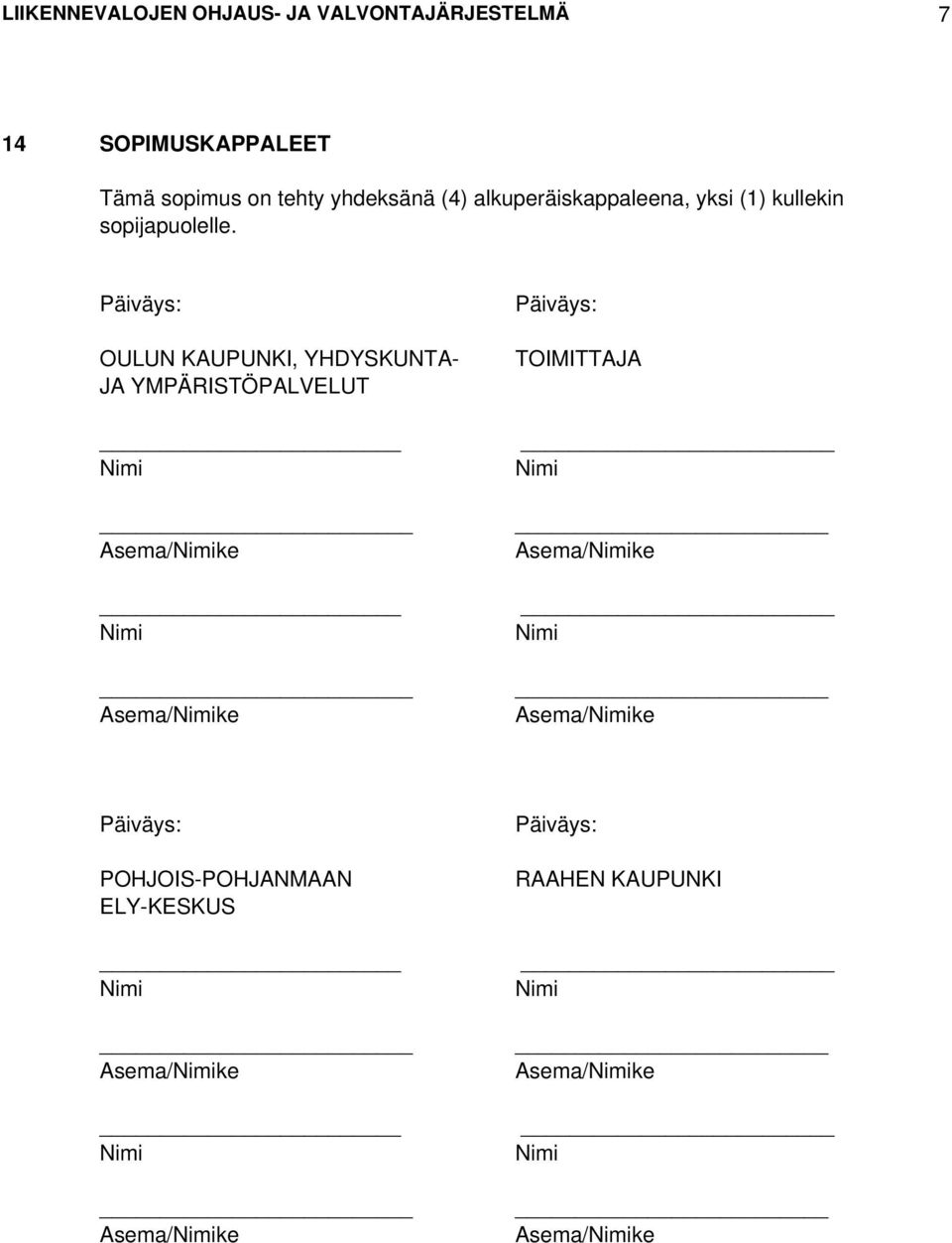 LIIKENNEVALOJEN OHJAUS- JA VALVONTAJÄRJESTELMÄ 7

14 SOPIMUSKAPPALEET

Tämä sopimus on tehty yhdeksänä (4) alkuperäiskappaleena, yksi (1) kullekin sopijapuolelle.

Päiväys:

OULUN KAUPUNKI, YHDYSKUNTA- JA YMPÄRISTÖPALVELUT

Nimi

Asema/Nimike

Nimi

Asema/Nimike

Päiväys:

TOIMITTAJA

Nimi

Asema/Nimike

Nimi

Asema/Nimike

Päiväys:

POHJOIS-POHJANMAAN ELY-KESKUS

Nimi

Asema/Nimike

Nimi

Asema/Nimike

Päiväys:

RAAHEN KAUPUNKI

Nimi

Asema/Nimike

Nimi

Asema/Nimike